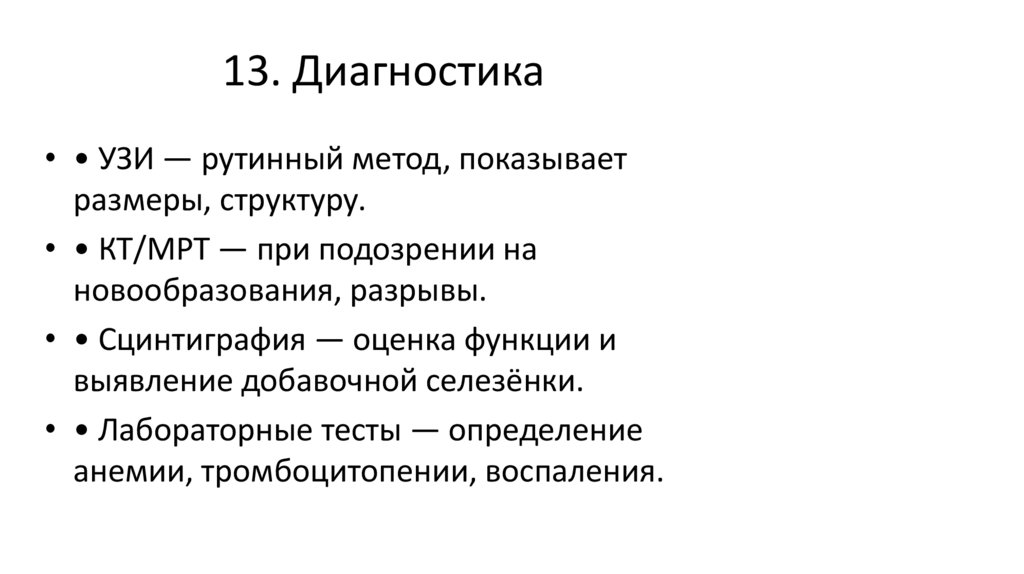 13. Диагностика

• • УЗИ — рутинный метод, показывает размеры, структуру.
• • КТ/МРТ — при подозрении на новообразования, разрывы.
• • Сцинтиграфия — оценка функции и выявление добавочной селезёнки.
• • Лабораторные тесты — определение анемии, тромбоцитопении, воспаления.